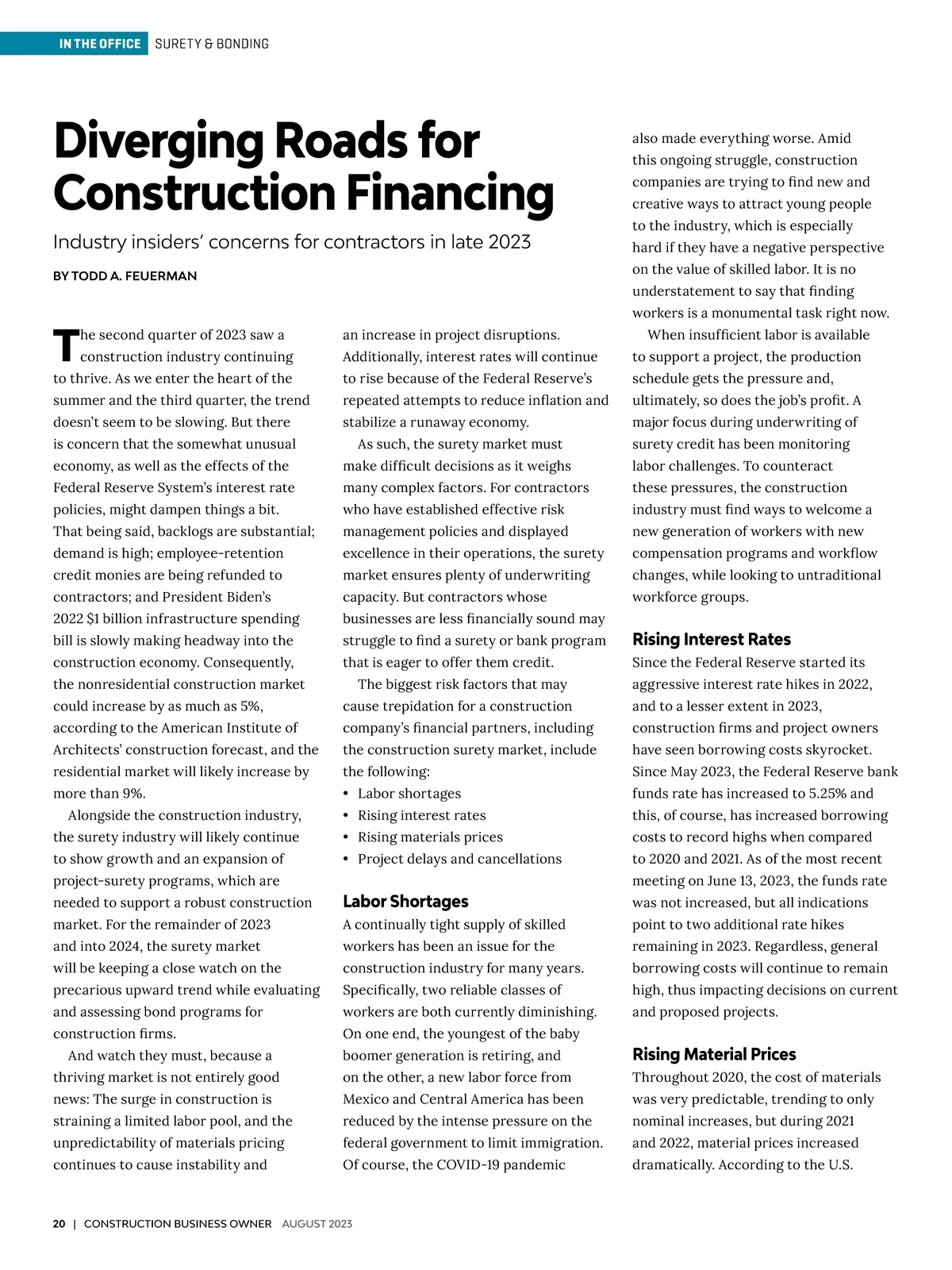 IN THE OFFICE SURETY & BONDING

Diverging Roads for Construction Financing

Industry insiders' concerns for contractors in late 2023

BY TODD A. FEUERMAN

The second quarter of 2023 saw a construction industry continuing to thrive. As we enter the heart of the summer and the third quarter, the trend doesn't seem to be slowing. But there is concern that the somewhat unusual economy, as well as the effects of the Federal Reserve System's interest rate policies, might dampen things a bit. That being said, backlogs are substantial; demand is high; employee-retention credit monies are being refunded to contractors; and President Biden's 2022 $1 billion infrastructure spending bill is slowly making headway into the construction economy. Consequently, the nonresidential construction market could increase by as much as 5%, according to the American Institute of Architects' construction forecast, and the residential market will likely increase by more than 9%.

Alongside the construction industry, the surety industry will likely continue to show growth and an expansion of project-surety programs, which are needed to support a robust construction market. For the remainder of 2023 and into 2024, the surety market will be keeping a close watch on the precarious upward trend while evaluating and assessing bond programs for construction firms.

And watch they must, because a thriving market is not entirely good news: The surge in construction is straining a limited labor pool, and the unpredictability of materials pricing continues to cause instability and an increase in project disruptions. Additionally, interest rates will continue to rise because of the Federal Reserve's repeated attempts to reduce inflation and stabilize a runaway economy.

As such, the surety market must make difficult decisions as it weighs many complex factors. For contractors who have established effective risk management policies and displayed excellence in their operations, the surety market ensures plenty of underwriting capacity. But contractors whose businesses are less financially sound may struggle to find a surety or bank program that is eager to offer them credit.

The biggest risk factors that may cause trepidation for a construction company's financial partners, including the construction surety market, include the following:
• Labor shortages
• Rising interest rates
• Rising materials prices
• Project delays and cancellations

Labor Shortages
A continually tight supply of skilled workers has been an issue for the construction industry for many years. Specifically, two reliable classes of workers are both currently diminishing. On one end, the youngest of the baby boomer generation is retiring, and on the other, a new labor force from Mexico and Central America has been reduced by the intense pressure on the federal government to limit immigration. Of course, the COVID-19 pandemic also made everything worse. Amid this ongoing struggle, construction companies are trying to find new and creative ways to attract young people to the industry, which is especially hard if they have a negative perspective on the value of skilled labor. It is no understatement to say that finding workers is a monumental task right now.

When insufficient labor is available to support a project, the production schedule gets the pressure and, ultimately, so does the job's profit. A major focus during underwriting of surety credit has been monitoring labor challenges. To counteract these pressures, the construction industry must find ways to welcome a new generation of workers with new compensation programs and workflow changes, while looking to untraditional workforce groups.

Rising Interest Rates
Since the Federal Reserve started its aggressive interest rate hikes in 2022, and to a lesser extent in 2023, construction firms and project owners have seen borrowing costs skyrocket. Since May 2023, the Federal Reserve bank funds rate has increased to 5.25% and this, of course, has increased borrowing costs to record highs when compared to 2020 and 2021. As of the most recent meeting on June 13, 2023, the funds rate was not increased, but all indications point to two additional rate hikes remaining in 2023. Regardless, general borrowing costs will continue to remain high, thus impacting decisions on current and proposed projects.

Rising Material Prices
Throughout 2020, the cost of materials was very predictable, trending to only nominal increases, but during 2021 and 2022, material prices increased dramatically. According to the U.S.

20 | CONSTRUCTION BUSINESS OWNER AUGUST 2023